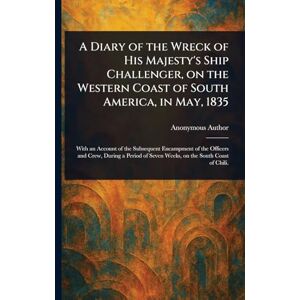 A Diary of the Wreck of His Majesty's Ship Challenger, on the Western Coast of South America, in May, 1835

Anonymous Author

With an Account of the Subsequent Encampment of the Officers and Crew, During a Period of Seven Weeks, on the South Coast of Chili.